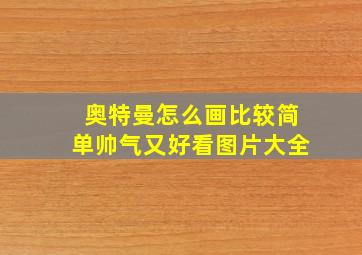 奥特曼怎么画比较简单帅气又好看图片大全